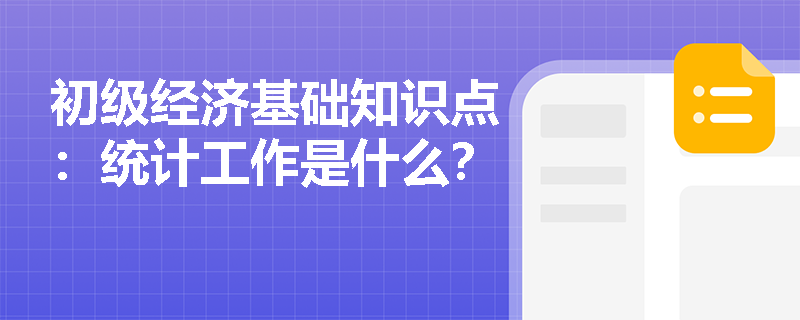 初级经济基础知识点：统计工作是什么？